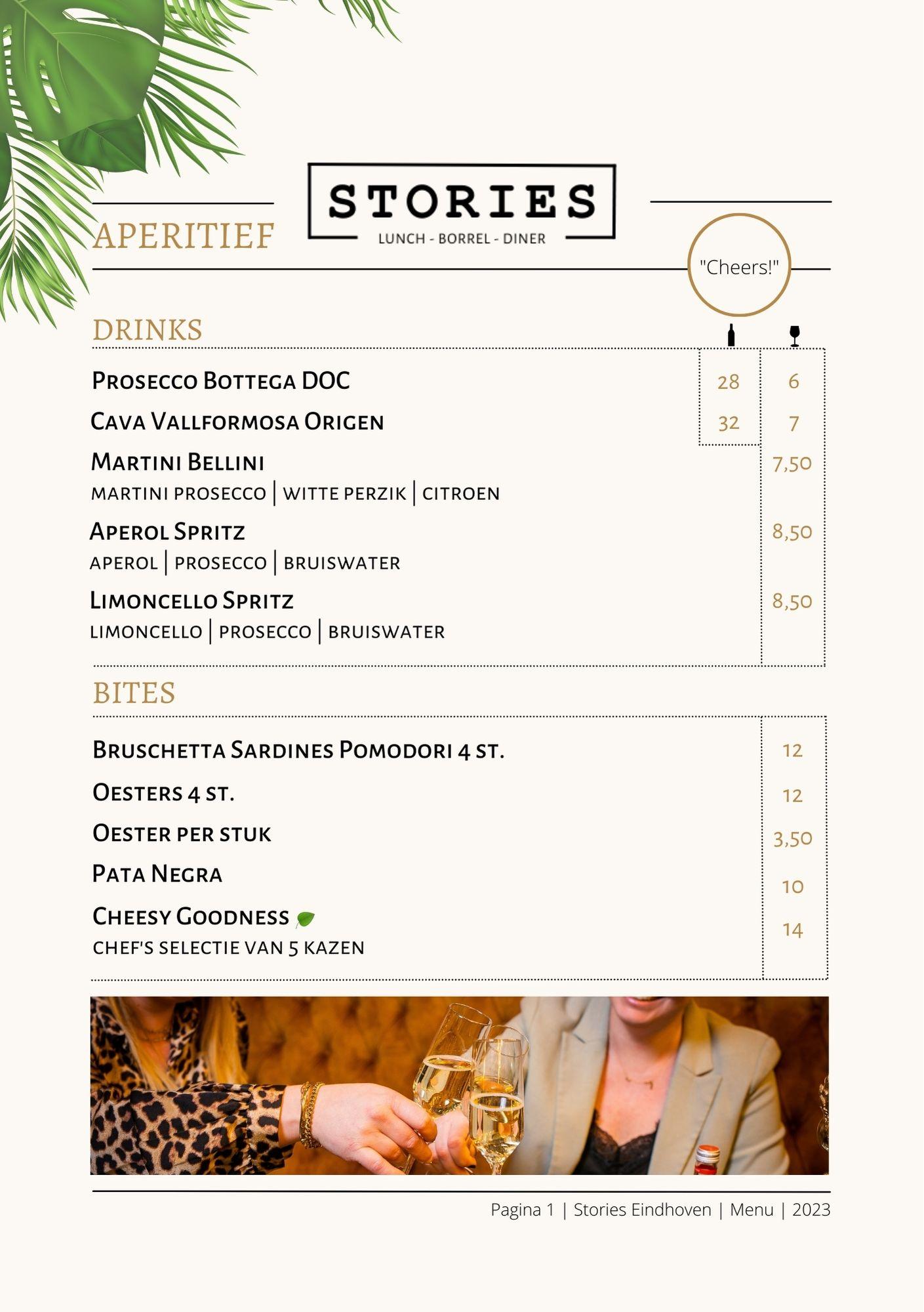 STORIES
LUNCH - BORREL - DINER

APERITIEF

"Cheers!"

DRINKS

Prosecco Bottega DOC 28 6
Cava Vallformosa Origen 32 7
Martini Bellini 7,50
martini prosecco | witte perzik | citroen
Aperol Spritz 8,50
aperol | prosecco | bruiswater
Limoncello Spritz 8,50
limoncello | prosecco | bruiswater

BITES

Bruschetta Sardines Pomodori 4 st. 12
Oesters 4 st. 12
Oester per stuk 3,50
Pata Negra 10
Cheesy Goodness 14
chef's selectie van 5 kazen

Pagina 1 | Stories Eindhoven | Menu | 2023